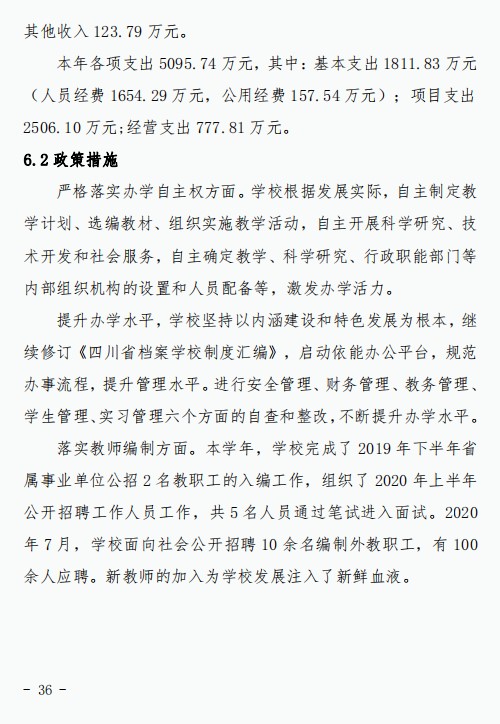 其他收入 123.79 万元。

本年各项支出 5095.74 万元，其中：基本支出 1811.83 万元（人员经费 1654.29 万元，公用经费 157.54 万元）；项目支出 2506.10 万元;经营支出 777.81 万元。

6.2 政策措施

严格落实办学自主权方面。学校根据发展实际，自主制定教学计划、选编教材、组织实施教学活动，自主开展科学研究、技术开发和社会服务，自主确定教学、科学研究、行政职能部门等内部组织机构的设置和人员配备等，激发办学活力。

提升办学水平，学校坚持以内涵建设和特色发展为根本，继续修订《四川省档案学校制度汇编》，启动依能办公平台，规范办事流程，提升管理水平。进行安全管理、财务管理、教务管理、学生管理、实习管理六个方面的自查和整改，不断提升办学水平。

落实教师编制方面。本学年，学校完成了 2019 年下半年省属事业单位公招 2 名教职工的入编工作，组织了 2020 年上半年公开招聘工作人员工作，共 5 名人员通过笔试进入面试。2020 年 7 月，学校面向社会公开招聘 10 余名编制外教职工，有 100 余人应聘。新教师的加入为学校发展注入了新鲜血液。

- 36 -